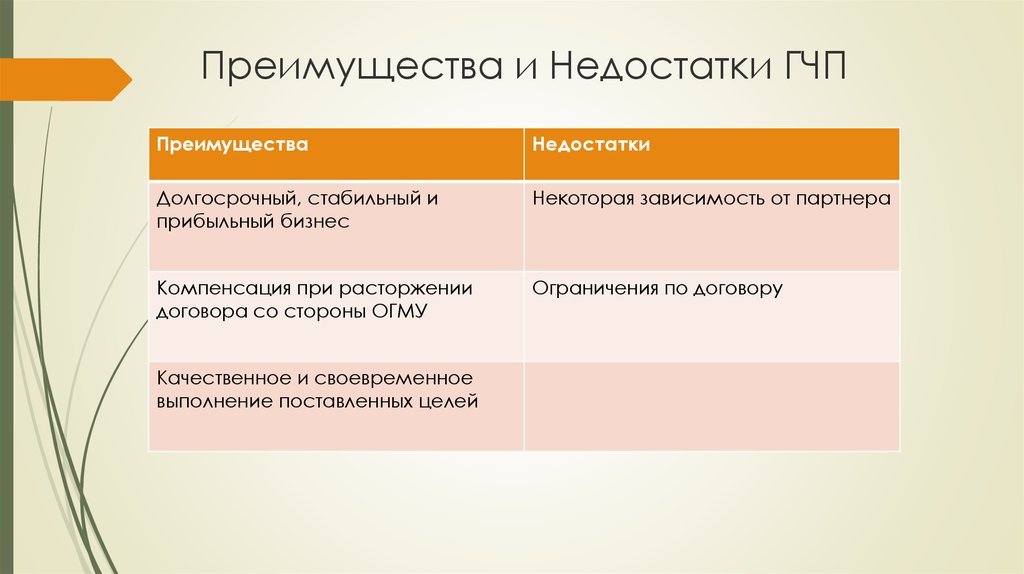 Преимущества и Недостатки ГЧП

| Преимущества | Недостатки |
|---|---|
| Долгосрочный, стабильный и прибыльный бизнес | Некоторая зависимость от партнера |
| Компенсация при расторжении договора со стороны ОГМУ | Ограничения по договору |
| Качественное и своевременное выполнение поставленных целей | |